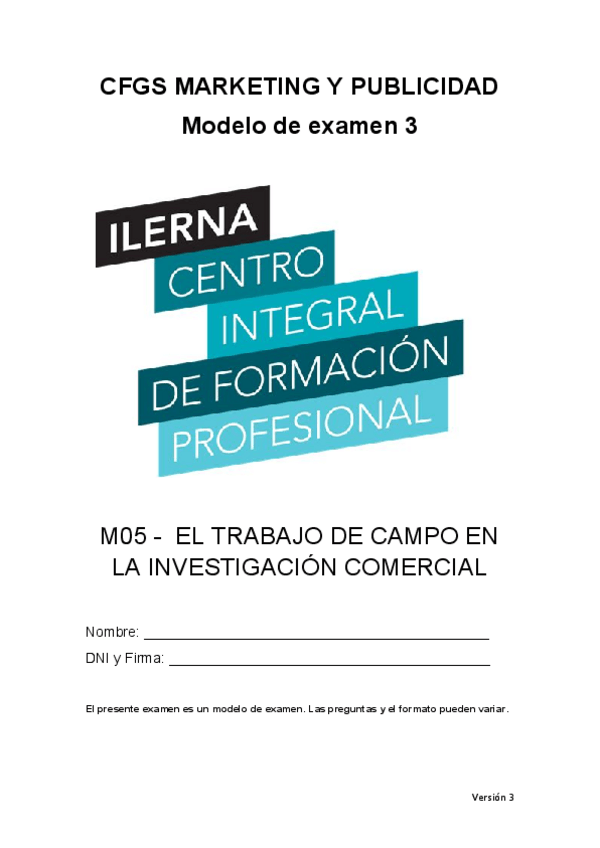 CFGS MARKETING Y PUBLICIDAD

Modelo de examen 3

ILERNA
CENTRO
INTEGRAL
DE FORMACIÓN
PROFESIONAL

M05 - EL TRABAJO DE CAMPO EN LA INVESTIGACIÓN COMERCIAL

Nombre: ____

DNI y Firma: ____

El presente examen es un modelo de examen. Las preguntas y el formato pueden variar.

Versión 3